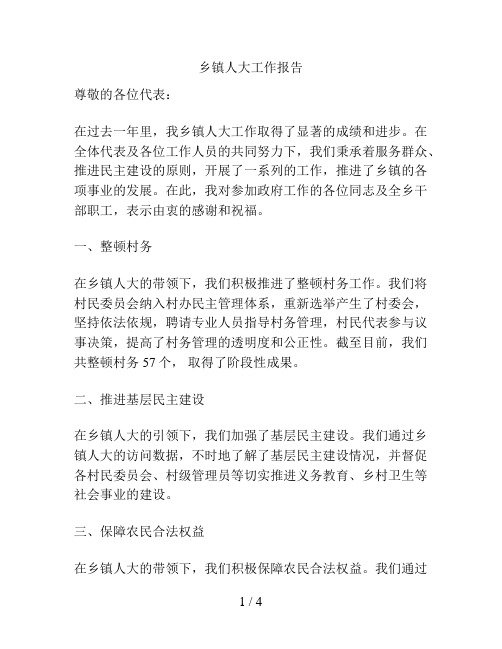 乡镇人大工作报告

尊敬的各位代表：

在过去一年里，我乡镇人大工作取得了显著的成绩和进步。在全体代表及各位工作人员的共同努力下，我们秉承着服务群众、推进民主建设的原则，开展了一系列的工作，推进了乡镇的各项事业的发展。在此，我对参加政府工作的各位同志及全乡干部职工，表示由衷的感谢和祝福。

一、整顿村务

在乡镇人大的带领下，我们积极推进了整顿村务工作。我们将村民委员会纳入村办民主管理体系，重新选举产生了村委会，坚持依法依规，聘请专业人员指导村务管理，村民代表参与议事决策，提高了村务管理的透明度和公正性。截至目前，我们共整顿村务 57 个，取得了阶段性成果。

二、推进基层民主建设

在乡镇人大的引领下，我们加强了基层民主建设。我们通过乡镇人大的访问数据，不时地了解了基层民主建设情况，并督促各村民委员会、村级管理员等切实推进义务教育、乡村卫生等社会事业的建设。

三、保障农民合法权益

在乡镇人大的带领下，我们积极保障农民合法权益。我们通过

1 / 4